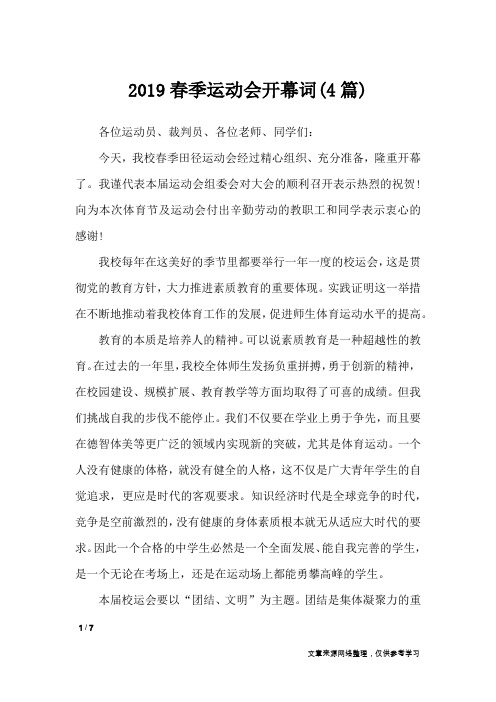 2019 春季运动会开幕词(4 篇)

各位运动员、裁判员、各位老师、同学们：

今天，我校春季田径运动会经过精心组织、充分准备，隆重开幕了。我谨代表本届运动会组委会对大会的顺利召开表示热烈的祝贺！向为本次体育节及运动会付出辛勤劳动的教职工和同学表示衷心的感谢！

我校每年在这美好的季节里都要举行一年一度的校运会，这是贯彻党的教育方针，大力推进素质教育的重要体现。实践证明这一举措在不断地推动着我校体育工作的发展，促进师生体育运动水平的提高。

教育的本质是培养人的精神。可以说素质教育是一种超越性的教育。在过去的一年里，我校全体师生发扬负重拼搏，勇于创新的精神，在校园建设、规模扩展、教育教学等方面均取得了可喜的成绩。但我们挑战自我的步伐不能停止。我们不仅要在学业上勇于争先，而且要在德智体美等更广泛的领域内实现新的突破，尤其是体育运动。一个人没有健康的体格，就没有健全的人格，这不仅是广大青年学生的自觉追求，更应是时代的客观要求。知识经济时代是全球竞争的时代，竞争是空前激烈的，没有健康的身体素质根本就无从适应大时代的要求。因此一个合格的中学生必然是一个全面发展、能自我完善的学生，是一个无论在考场上，还是在运动场上都能勇攀高峰的学生。

本届校运会要以“团结、文明”为主题。团结是集体凝聚力的重

1 / 7

文章来源网络整理，仅供参考学习